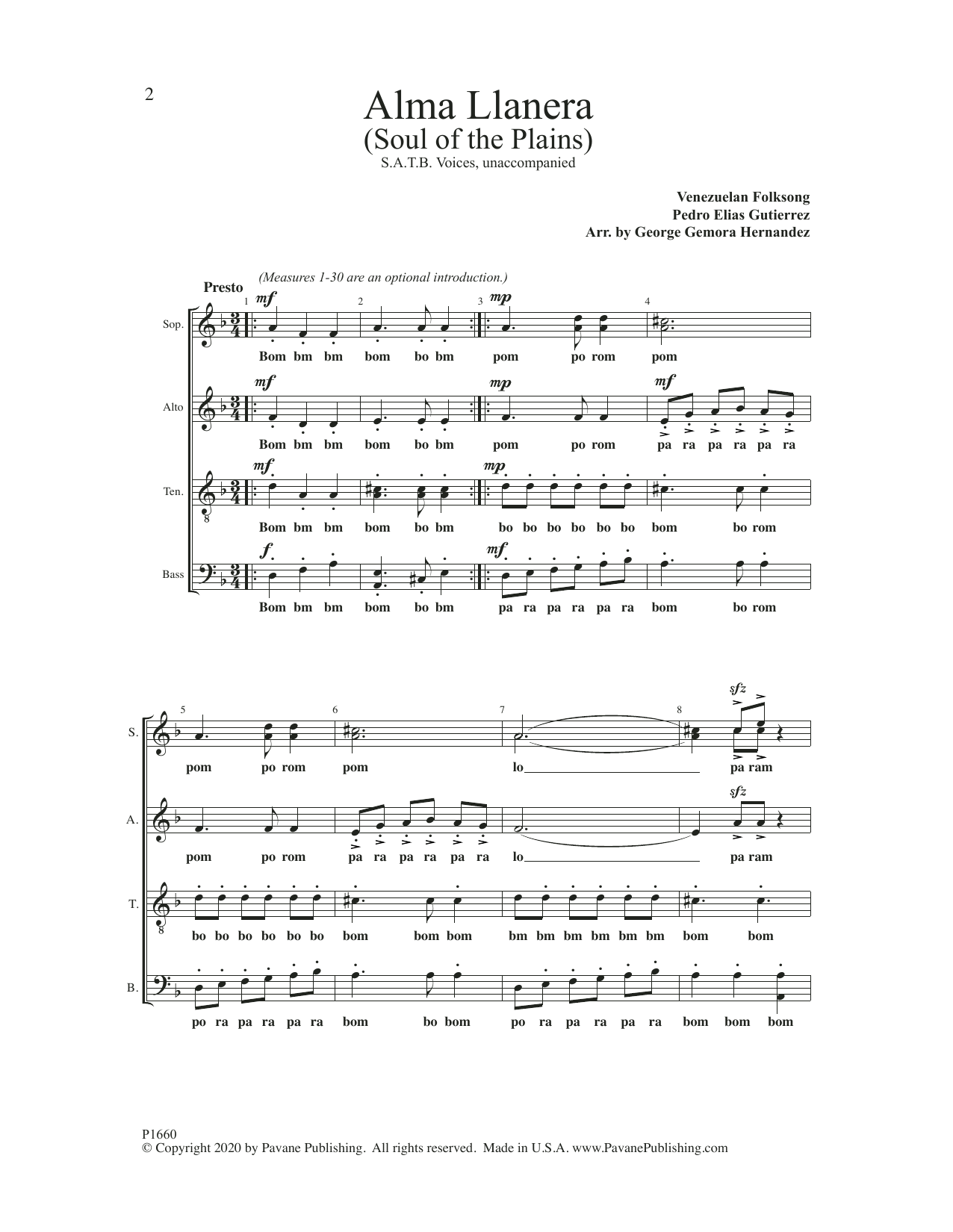 2

Alma Llanera
(Soul of the Plains)
S.A.T.B. Voices, unaccompanied

Venezuelan Folksong
Pedro Elias Gutierrez
Arr. by George Gemora Hernandez

Presto

(Measures 1-30 are an optional introduction.)

1 2 3 4

Sop.
mf mp
Bom bm bm bom bo bm pom po rom pom

Alto
mf mp mf
Bom bm bm bom bo bm pom po rom pa ra pa ra pa ra

Ten.
mf mp
Bom bm bm bom bo bm bo bo bo bo bo bo bom bo rom

Bass
f mf
Bom bm bm bom bo bm pa ra pa ra pa ra bom bo rom

5 6 7 8

S.
sfz
pom po rom pom lo pa ram

A.
sfz
pom po rom pa ra pa ra pa ra lo pa ram

T.
bo bo bo bo bo bo bom bom bom bm bm bm bm bm bm bom bom

B.
po ra pa ra pa ra bom bo bom po ra pa ra pa ra bom bom bom

P1660
© Copyright 2020 by Pavane Publishing. All rights reserved. Made in U.S.A. www.PavanePublishing.com